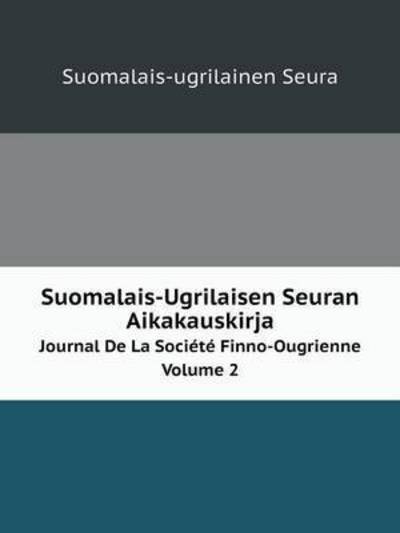 Suomalais-ugrilainen Seura

Suomalais-Ugrilaisen Seuran Aikakauskirja
Journal De La Société Finno-Ougrienne
Volume 2